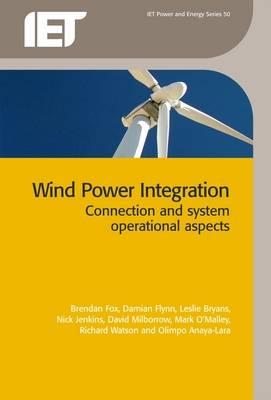 IET

IET Power and Energy Series 50

Wind Power Integration
Connection and system operational aspects

Brendan Fox, Damian Flynn, Leslie Bryans, Nick Jenkins, David Milborrow, Mark O'Malley, Richard Watson and Olimpo Anaya-Lara